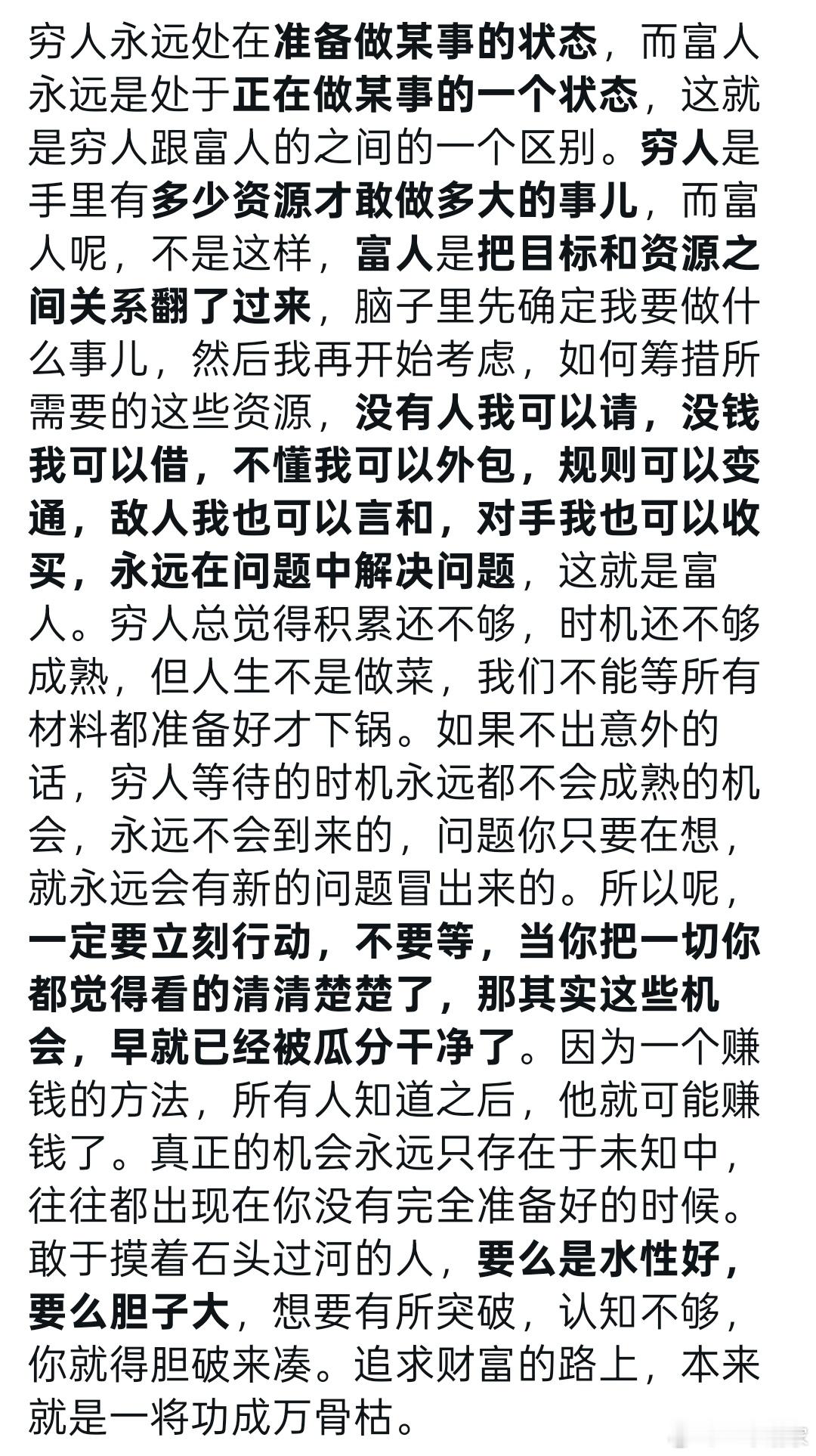 穷人永远处在准备做某事的状态，而富人永远是处于正在做某事的一个状态，这就是穷人跟富人的之间的一个区别。穷人是手里有多少资源才敢做多大的事儿，而富人呢，不是这样，富人是把目标和资源之间关系翻了过来，脑子里先确定我要做什么事儿，然后我再开始考虑，如何筹措所需要的这些资源，没有人我可以请，没钱我可以借，不懂我可以外包，规则可以变通，敌人我也可以言和，对手我也可以收买，永远在问题中解决问题，这就是富人。穷人总觉得积累还不够，时机还不够成熟，但人生不是做菜，我们不能等所有材料都准备好才下锅。如果不出意外的话，穷人等待的时机永远都不会成熟的机会，永远不会到来的，问题你只要在想，就永远会有新的问题冒出来的。所以呢，一定要立刻行动，不要等，当你把一切你都觉得看的清清楚楚了，那其实这些机会，早就已经被瓜分干净了。因为一个赚钱的方法，所有人知道之后，他就可能赚钱了。真正的机会永远只存在于未知中，往往都出现在你没有完全准备好的时候。敢于摸着石头过河的人，要么是水性好，要么胆子大，想要有所突破，认知不够，你就得胆破来凑。追求财富的路上，本来就是一将功成万骨枯。